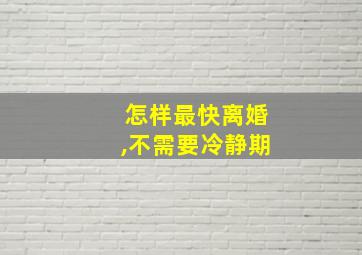 怎样最快离婚
,不需要冷静期